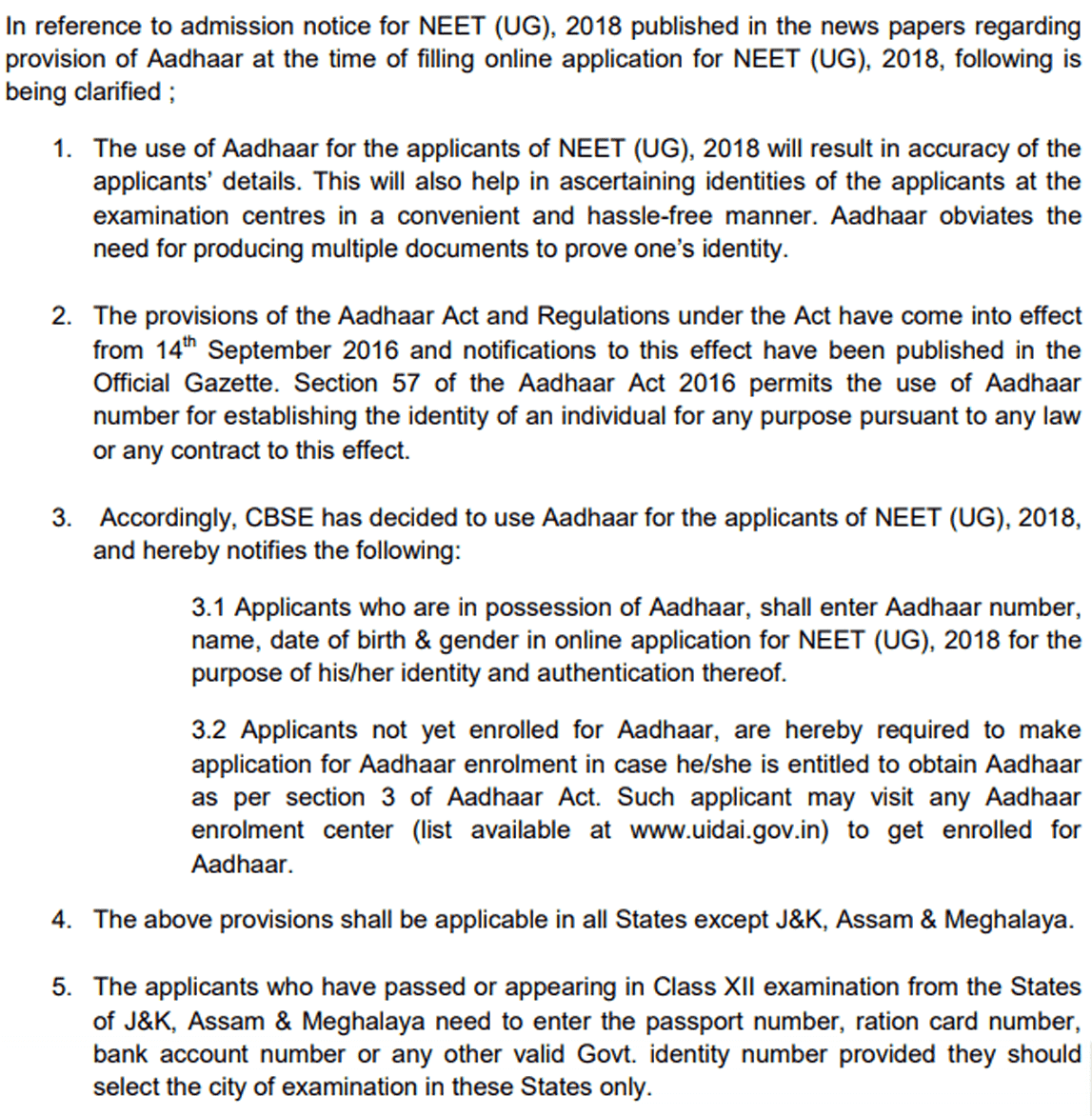 In reference to admission notice for NEET (UG), 2018 published in the news papers regarding provision of Aadhaar at the time of filling online application for NEET (UG), 2018, following is being clarified ;

1. The use of Aadhaar for the applicants of NEET (UG), 2018 will result in accuracy of the applicants' details. This will also help in ascertaining identities of the applicants at the examination centres in a convenient and hassle-free manner. Aadhaar obviates the need for producing multiple documents to prove one's identity.

2. The provisions of the Aadhaar Act and Regulations under the Act have come into effect from 14$^{th}$ September 2016 and notifications to this effect have been published in the Official Gazette. Section 57 of the Aadhaar Act 2016 permits the use of Aadhaar number for establishing the identity of an individual for any purpose pursuant to any law or any contract to this effect.

3. Accordingly, CBSE has decided to use Aadhaar for the applicants of NEET (UG), 2018, and hereby notifies the following:

3.1 Applicants who are in possession of Aadhaar, shall enter Aadhaar number, name, date of birth & gender in online application for NEET (UG), 2018 for the purpose of his/her identity and authentication thereof.

3.2 Applicants not yet enrolled for Aadhaar, are hereby required to make application for Aadhaar enrolment in case he/she is entitled to obtain Aadhaar as per section 3 of Aadhaar Act. Such applicant may visit any Aadhaar enrolment center (list available at www.uidai.gov.in) to get enrolled for Aadhaar.

4. The above provisions shall be applicable in all States except J&K, Assam & Meghalaya.

5. The applicants who have passed or appearing in Class XII examination from the States of J&K, Assam & Meghalaya need to enter the passport number, ration card number, bank account number or any other valid Govt. identity number provided they should select the city of examination in these States only.